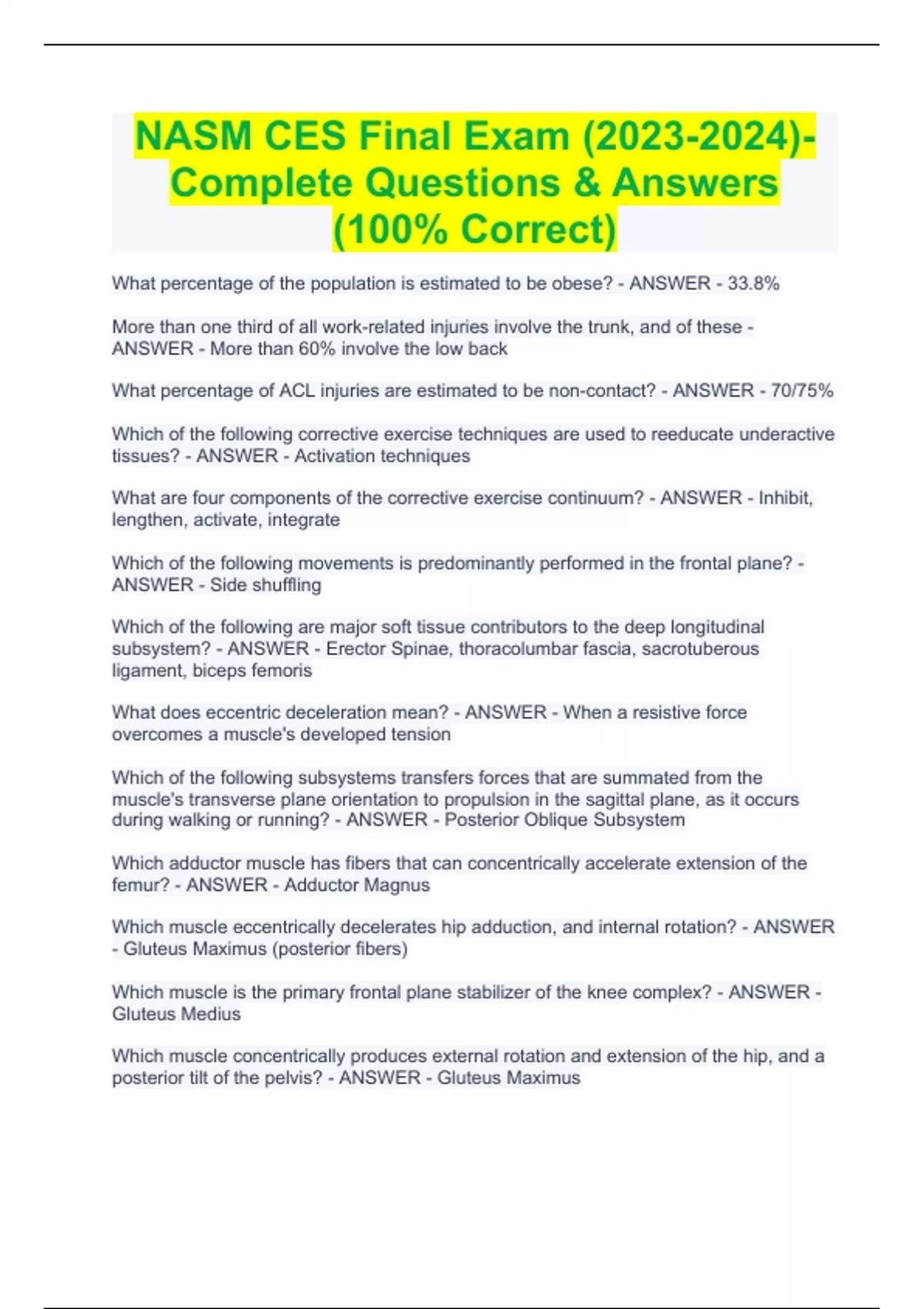 NASM CES Final Exam (2023-2024)- Complete Questions & Answers (100% Correct)

What percentage of the population is estimated to be obese? - ANSWER - 33.8%

More than one third of all work-related injuries involve the trunk, and of these - ANSWER - More than 60% involve the low back

What percentage of ACL injuries are estimated to be non-contact? - ANSWER - 70/75%

Which of the following corrective exercise techniques are used to reeducate underactive tissues? - ANSWER - Activation techniques

What are four components of the corrective exercise continuum? - ANSWER - Inhibit, lengthen, activate, integrate

Which of the following movements is predominantly performed in the frontal plane? - ANSWER - Side shuffling

Which of the following are major soft tissue contributors to the deep longitudinal subsystem? - ANSWER - Erector Spinae, thoracolumbar fascia, sacrotuberous ligament, biceps femoris

What does eccentric deceleration mean? - ANSWER - When a resistive force overcomes a muscle's developed tension

Which of the following subsystems transfers forces that are summated from the muscle's transverse plane orientation to propulsion in the sagittal plane, as it occurs during walking or running? - ANSWER - Posterior Oblique Subsystem

Which adductor muscle has fibers that can concentrically accelerate extension of the femur? - ANSWER - Adductor Magnus

Which muscle eccentrically decelerates hip adduction, and internal rotation? - ANSWER - Gluteus Maximus (posterior fibers)

Which muscle is the primary frontal plane stabilizer of the knee complex? - ANSWER - Gluteus Medius

Which muscle concentrically produces external rotation and extension of the hip, and a posterior tilt of the pelvis? - ANSWER - Gluteus Maximus